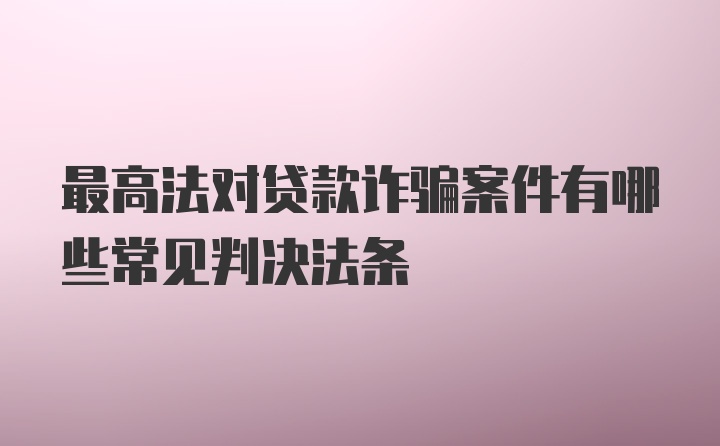 最高法对贷款诈骗案件有哪些常见判决法条